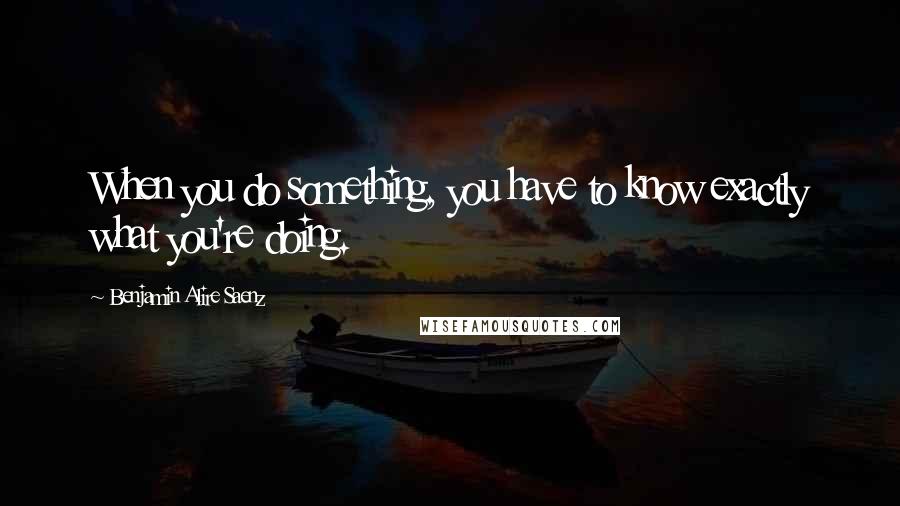 When you do something, you have to know exactly what you're doing.

~ Benjamin Alire Saenz

WISEFAMOUSQUOTES.COM